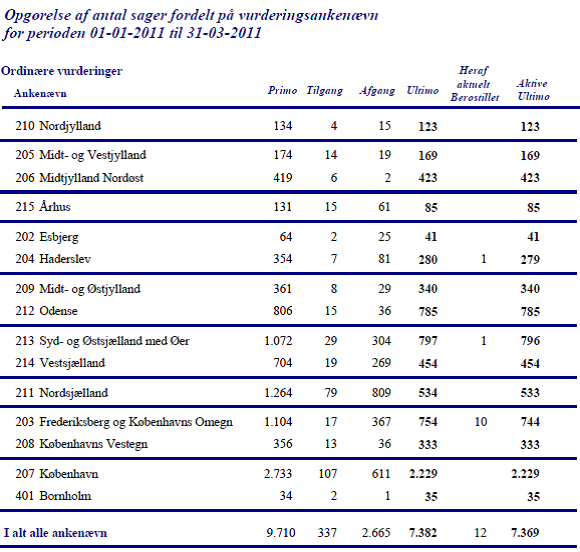 Opgørelse af antal sager fordelt på vurderingsankenævn
for perioden 01-01-2011 til 31-03-2011

Ordinære vurderinger

| Ankenævn | Primo | Tilgang | Afgang | Ultimo | Heraf aktuelt Berostillet | Aktive Ultimo |
|---|---|---|---|---|---|---|
| 210 Nordjylland | 134 | 4 | 15 | 123 | | 123 |
| 205 Midt- og Vestjylland | 174 | 14 | 19 | 169 | | 169 |
| 206 Midtjylland Nordøst | 419 | 6 | 2 | 423 | | 423 |
| 215 Århus | 131 | 15 | 61 | 85 | | 85 |
| 202 Esbjerg | 64 | 2 | 25 | 41 | | 41 |
| 204 Haderslev | 354 | 7 | 81 | 280 | 1 | 279 |
| 209 Midt- og Østjylland | 361 | 8 | 29 | 340 | | 340 |
| 212 Odense | 806 | 15 | 36 | 785 | | 785 |
| 213 Syd- og Østsjælland med Øer | 1.072 | 29 | 304 | 797 | 1 | 796 |
| 214 Vestsjælland | 704 | 19 | 269 | 454 | | 454 |
| 211 Nordsjælland | 1.264 | 79 | 809 | 534 | | 533 |
| 203 Frederiksberg og Københavns Omegn | 1.104 | 17 | 367 | 754 | 10 | 744 |
| 208 Københavns Vestegn | 356 | 13 | 36 | 333 | | 333 |
| 207 København | 2.733 | 107 | 611 | 2.229 | | 2.229 |
| 401 Bornholm | 34 | 2 | 1 | 35 | | 35 |
| I alt alle ankenævn | 9.710 | 337 | 2.665 | 7.382 | 12 | 7.369 |